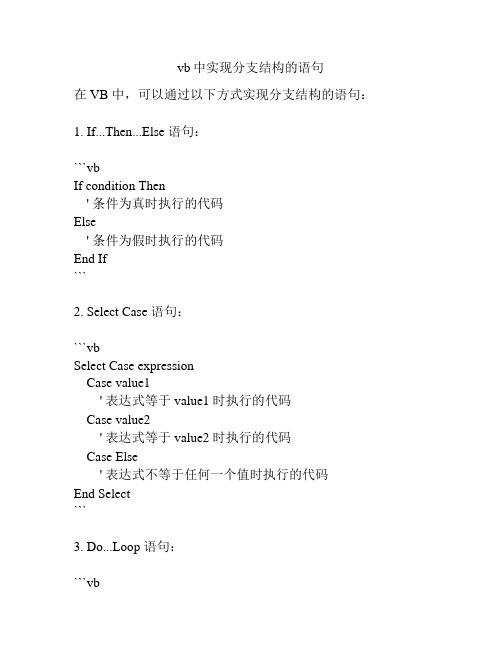 vb 中实现分支结构的语句

在 VB 中，可以通过以下方式实现分支结构的语句：

1. If...Then...Else 语句：

```vb
If condition Then
  ' 条件为真时执行的代码
Else
  ' 条件为假时执行的代码
End If
```

2. Select Case 语句：

```vb
Select Case expression
   Case value1
      ' 表达式等于 value1 时执行的代码
   Case value2
      ' 表达式等于 value2 时执行的代码
   Case Else
      ' 表达式不等于任何一个值时执行的代码
End Select
```

3. Do...Loop 语句：

```vb